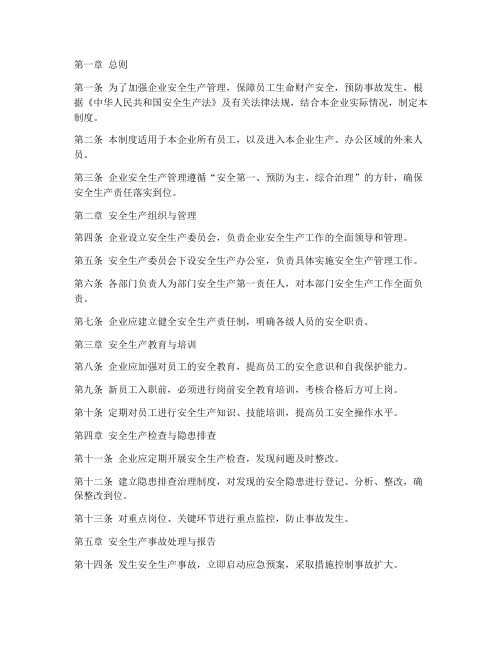 第一章 总则

第一条 为了加强企业安全生产管理，保障员工生命财产安全，预防事故发生，根据《中华人民共和国安全生产法》及有关法律法规，结合本企业实际情况，制定本制度。

第二条 本制度适用于本企业所有员工，以及进入本企业生产、办公区域的外来人员。

第三条 企业安全生产管理遵循“安全第一、预防为主、综合治理”的方针，确保安全生产责任落实到位。

第二章 安全生产组织与管理

第四条 企业设立安全生产委员会，负责企业安全生产工作的全面领导和管理。

第五条 安全生产委员会下设安全生产办公室，负责具体实施安全生产管理工作。

第六条 各部门负责人为部门安全生产第一责任人，对本部门安全生产工作全面负责。

第七条 企业应建立健全安全生产责任制，明确各级人员的安全职责。

第三章 安全生产教育与培训

第八条 企业应加强对员工的安全教育，提高员工的安全意识和自我保护能力。

第九条 新员工入职前，必须进行岗前安全教育培训，考核合格后方可上岗。

第十条 定期对员工进行安全生产知识、技能培训，提高员工安全操作水平。

第四章 安全生产检查与隐患排查

第十一条 企业应定期开展安全生产检查，发现问题及时整改。

第十二条 建立隐患排查治理制度，对发现的安全隐患进行登记、分析、整改，确保整改到位。

第十三条 对重点岗位、关键环节进行重点监控，防止事故发生。

第五章 安全生产事故处理与报告

第十四条 发生安全生产事故，立即启动应急预案，采取措施控制事故扩大。